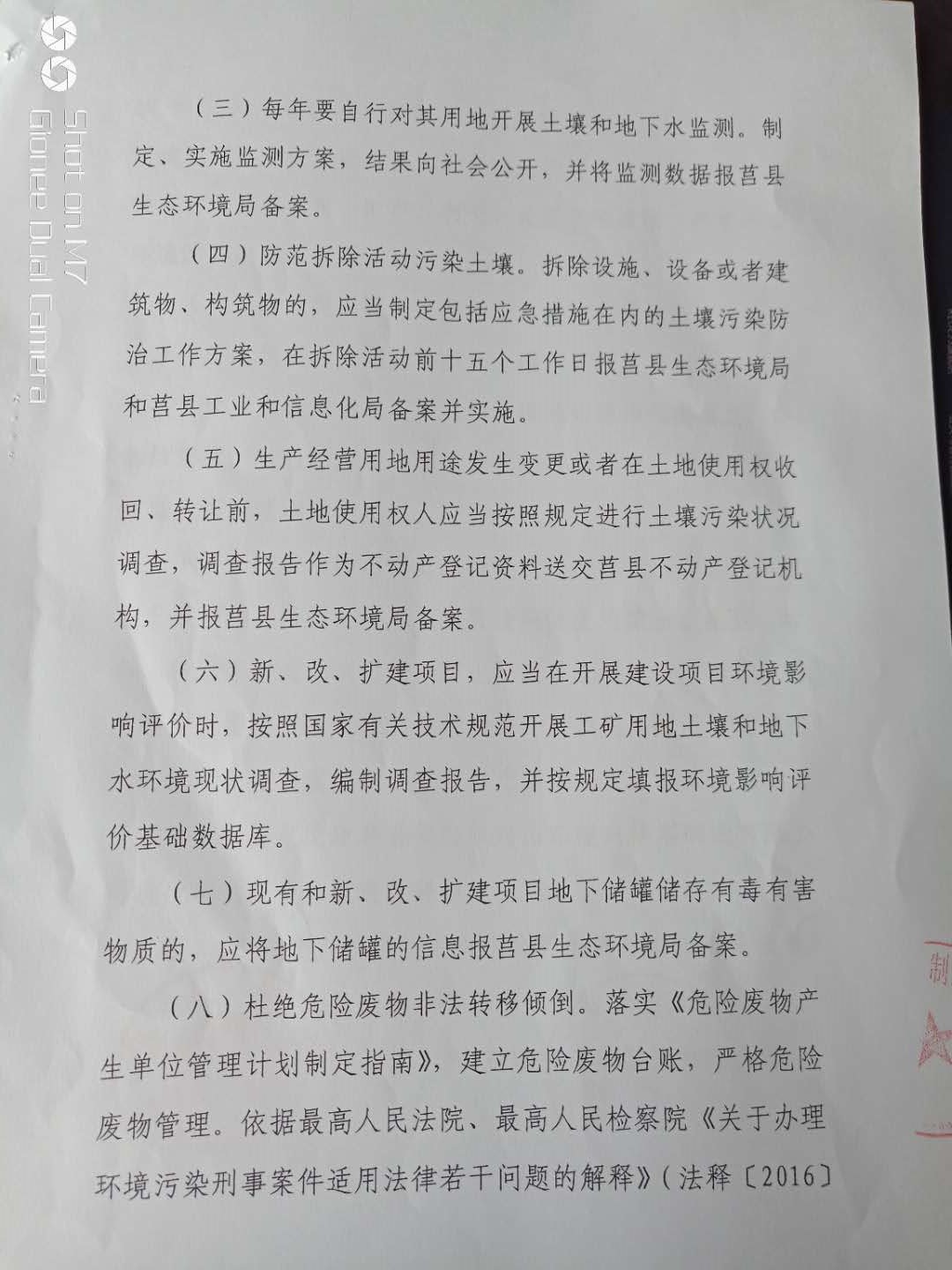 Shot on M7
Gionee Dual Camera

（三）每年要自行对其用地开展土壤和地下水监测。制定、实施监测方案，结果向社会公开，并将监测数据报莒县生态环境局备案。

（四）防范拆除活动污染土壤。拆除设施、设备或者建筑物、构筑物的，应当制定包括应急措施在内的土壤污染防治工作方案，在拆除活动前十五个工作日报莒县生态环境局和莒县工业和信息化局备案并实施。

（五）生产经营用地用途发生变更或者在土地使用权收回、转让前，土地使用权人应当按照规定进行土壤污染状况调查，调查报告作为不动产登记资料送交莒县不动产登记机构，并报莒县生态环境局备案。

（六）新、改、扩建项目，应当在开展建设项目环境影响评价时，按照国家有关技术规范开展工矿用地土壤和地下水环境现状调查，编制调查报告，并按规定填报环境影响评价基础数据库。

（七）现有和新、改、扩建项目地下储罐储存有毒有害物质的，应将地下储罐的信息报莒县生态环境局备案。

（八）杜绝危险废物非法转移倾倒。落实《危险废物产生单位管理计划制定指南》，建立危险废物台账，严格危险废物管理。依据最高人民法院、最高人民检察院《关于办理环境污染刑事案件适用法律若干问题的解释》（法释〔2016〕

制